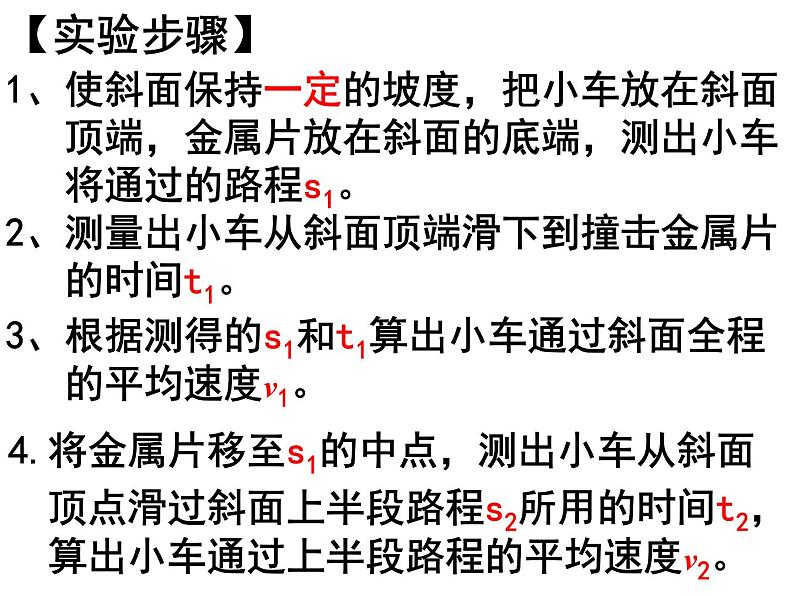 【实验步骤】

1、使斜面保持一定的坡度，把小车放在斜面顶端，金属片放在斜面的底端，测出小车将通过的路程$s_1$。

2、测量出小车从斜面顶端滑下到撞击金属片的时间$t_1$。

3、根据测得的$s_1$和$t_1$算出小车通过斜面全程的平均速度$v_1$。

4. 将金属片移至$s_1$的中点，测出小车从斜面顶点滑过斜面上半段路程$s_2$所用的时间$t_2$，算出小车通过上半段路程的平均速度$v_2$。